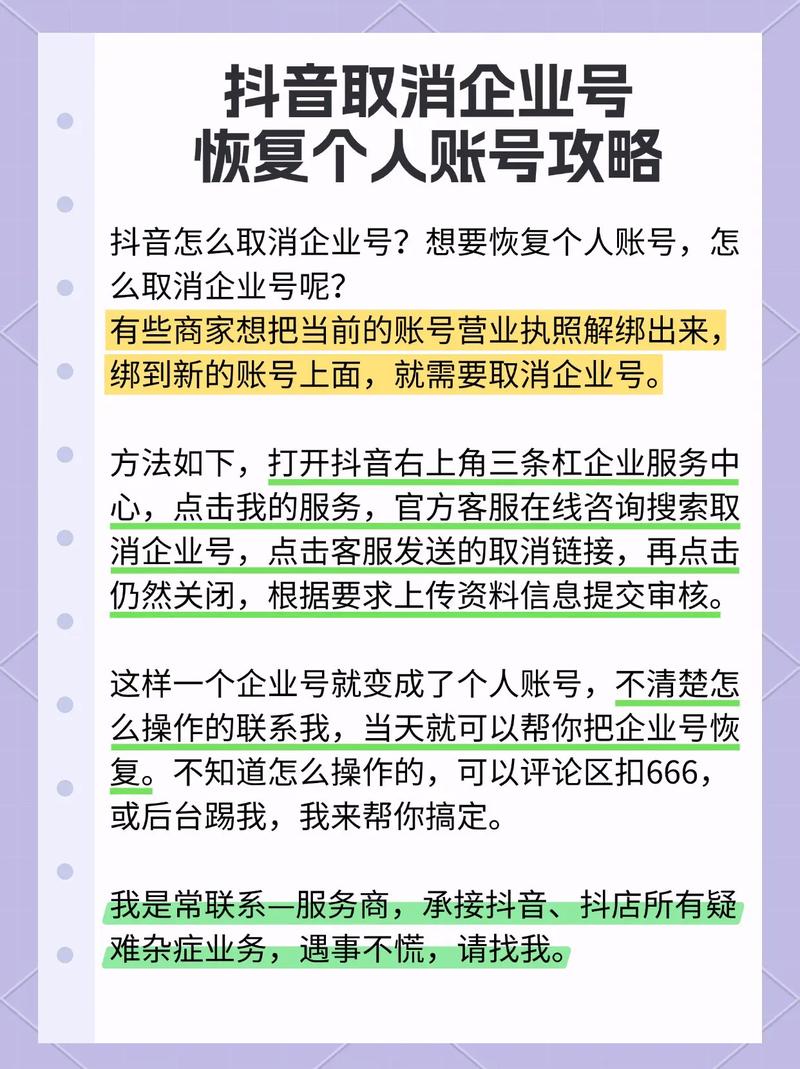 抖音取消企业号
恢复个人账号攻略

抖音怎么取消企业号？想要恢复个人账号，怎么取消企业号呢？
有些商家想把当前的账号营业执照解绑出来，绑到新的账号上面，就需要取消企业号。

方法如下，打开抖音右上角三条杠企业服务中心，点击我的服务，官方客服在线咨询搜索取消企业号，点击客服发送的取消链接，再点击仍然关闭，根据要求上传资料信息提交审核。

这样一个企业号就变成了个人账号，不清楚怎么操作的联系我，当天就可以帮你把企业号恢复。不知道怎么操作的，可以评论区扣666，或后台踢我，我来帮你搞定。

我是常联系—服务商，承接抖音、抖店所有疑难杂症业务，遇事不慌，请找我。